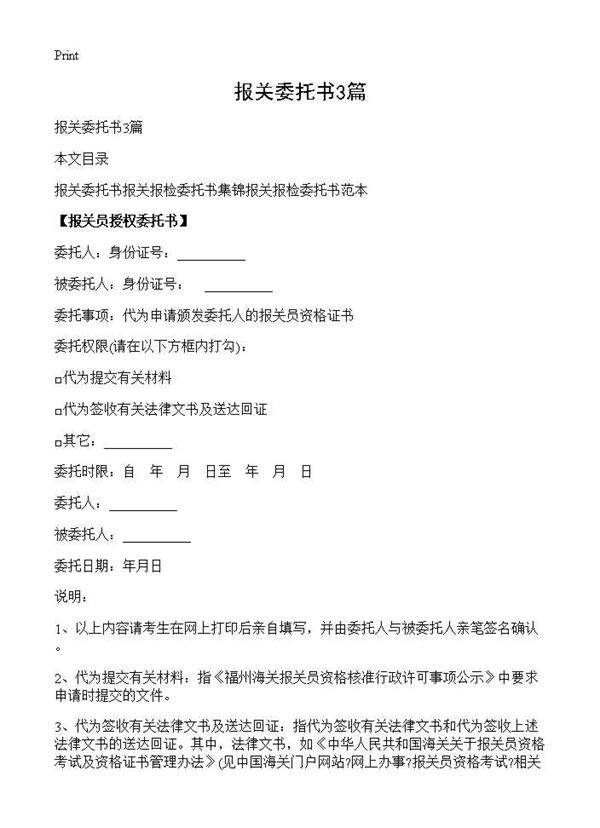 Print

报关委托书3篇

报关委托书3篇

本文目录

报关委托书报关报检委托书集锦报关报检委托书范本

【报关员授权委托书】

委托人：身份证号：__________

被委托人：身份证号： __________

委托事项：代为申请颁发委托人的报关员资格证书

委托权限(请在以下方框内打勾)：

□代为提交有关材料

□代为签收有关法律文书及送达回证

□其它：__________

委托时限：自 年 月 日至 年 月 日

委托人：__________

被委托人：__________

委托日期：年月日

说明：

1、以上内容请考生在网上打印后亲自填写，并由委托人与被委托人亲笔签名确认。

2、代为提交有关材料：指《福州海关报关员资格核准行政许可事项公示》中要求申请时提交的文件。

3、代为签收有关法律文书及送达回证：指代为签收有关法律文书和代为签收上述法律文书的送达回证。其中，法律文书，如《中华人民共和国海关关于报关员资格考试及资格证书管理办法》(见中国海关门户网站?网上办事?报关员资格考试?相关